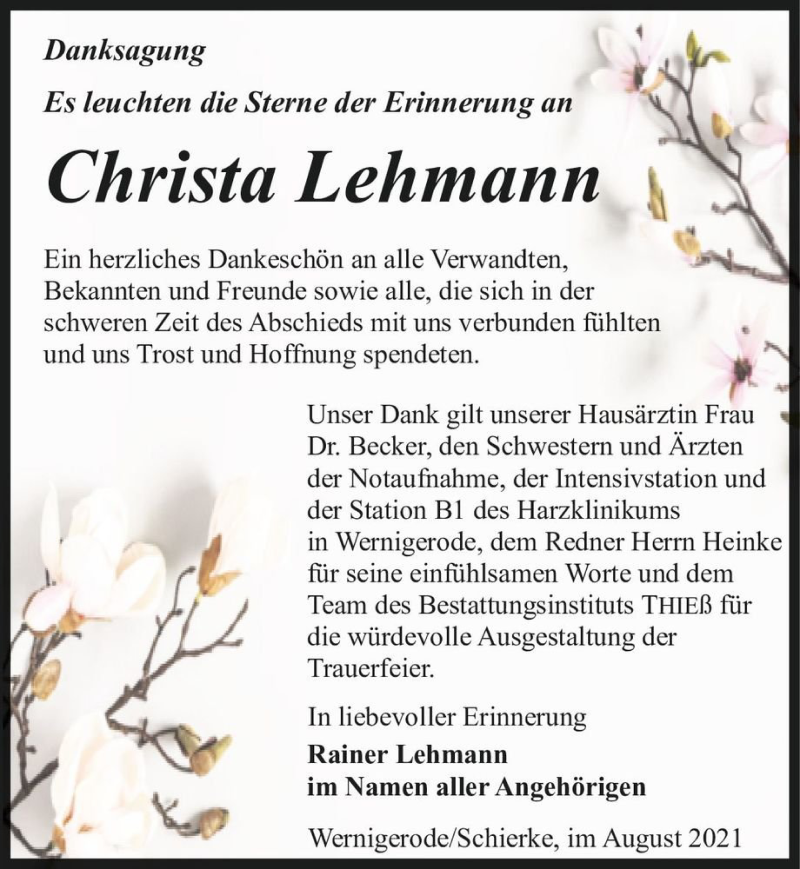 Danksagung

Es leuchten die Sterne der Erinnerung an

Christa Lehmann

Ein herzliches Dankeschön an alle Verwandten, Bekannten und Freunde sowie alle, die sich in der schweren Zeit des Abschieds mit uns verbunden fühlten und uns Trost und Hoffnung spendeten.

Unser Dank gilt unserer Hausärztin Frau Dr. Becker, den Schwestern und Ärzten der Notaufnahme, der Intensivstation und der Station B1 des Harzklinikums in Wernigerode, dem Redner Herrn Heinke für seine einfühlsamen Worte und dem Team des Bestattungsinstituts THIEß für die würdevolle Ausgestaltung der Trauerfeier.

In liebevoller Erinnerung

Rainer Lehmann
im Namen aller Angehörigen

Wernigerode/Schierke, im August 2021